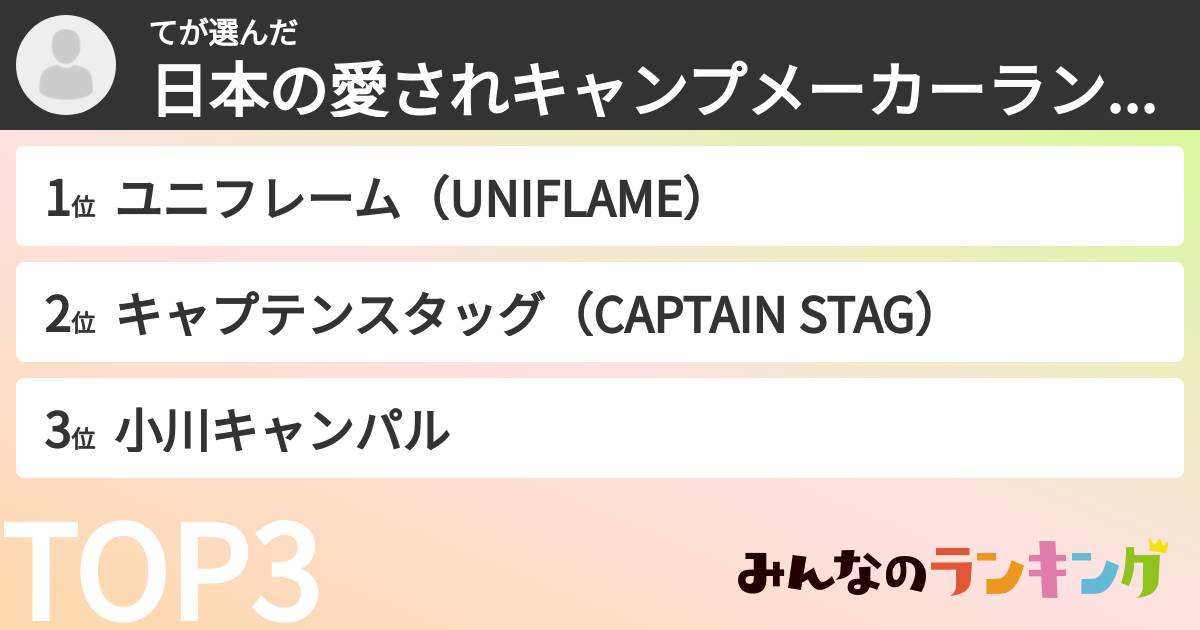 てが選んだ
日本の愛されキャンプメーカーラン...

1位 ユニフレーム（UNIFLAME）

2位 キャプテンスタッグ（CAPTAIN STAG）

3位 小川キャンパル

TOP3

みんなのランキング